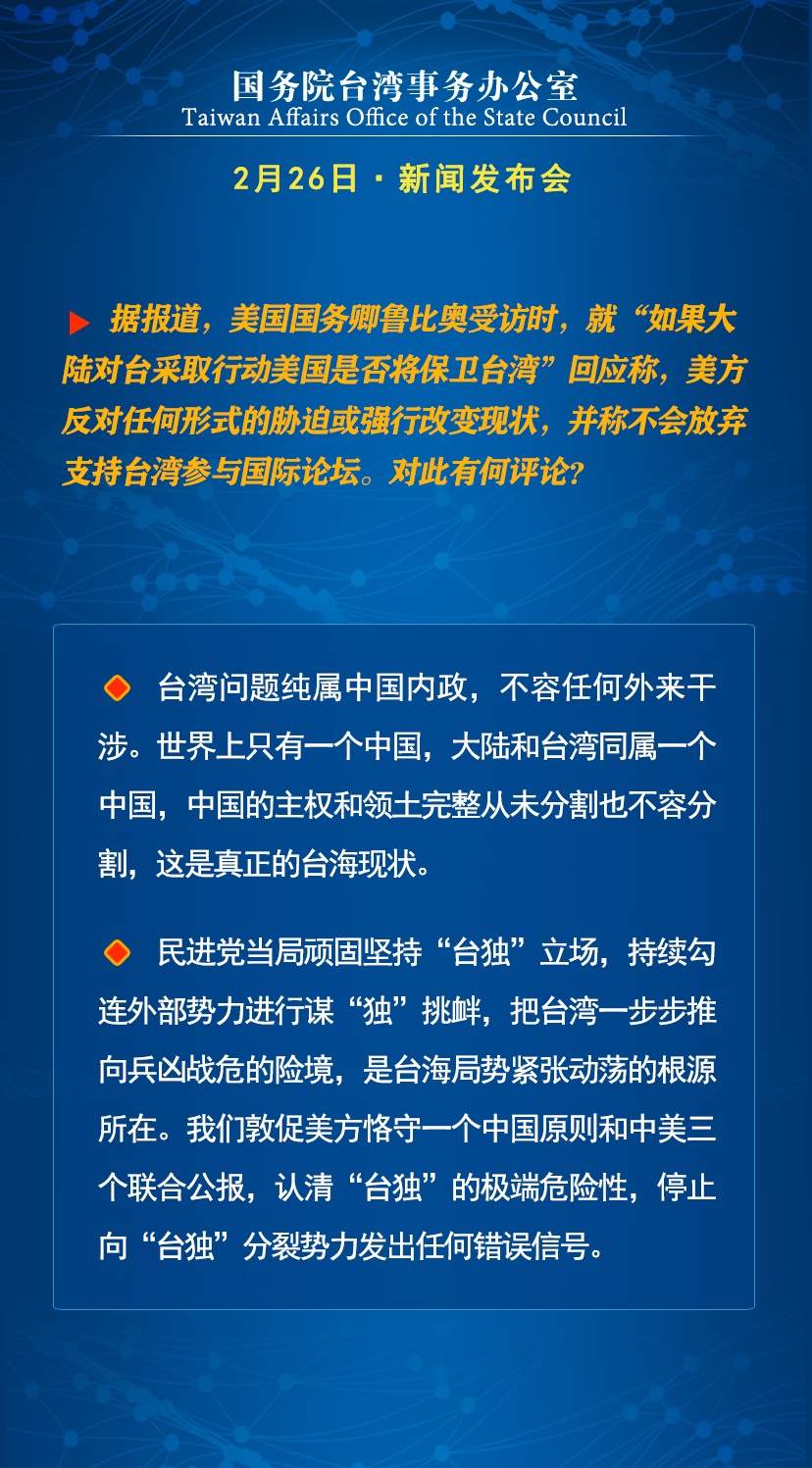 国务院台湾事务办公室
Taiwan Affairs Office of the State Council

2月26日 · 新闻发布会

据报道，美国国务卿鲁比奥受访时，就“如果大陆对台采取行动美国是否将保卫台湾”回应称，美方反对任何形式的胁迫或强行改变现状，并称不会放弃支持台湾参与国际论坛。对此有何评论？

台湾问题纯属中国内政，不容任何外来干涉。世界上只有一个中国，大陆和台湾同属一个中国，中国的主权和领土完整从未分割也不容分割，这是真正的台海现状。

民进党当局顽固坚持“台独”立场，持续勾连外部势力进行谋“独”挑衅，把台湾一步步推向兵凶战危的险境，是台海局势紧张动荡的根源所在。我们敦促美方恪守一个中国原则和中美三个联合公报，认清“台独”的极端危险性，停止向“台独”分裂势力发出任何错误信号。